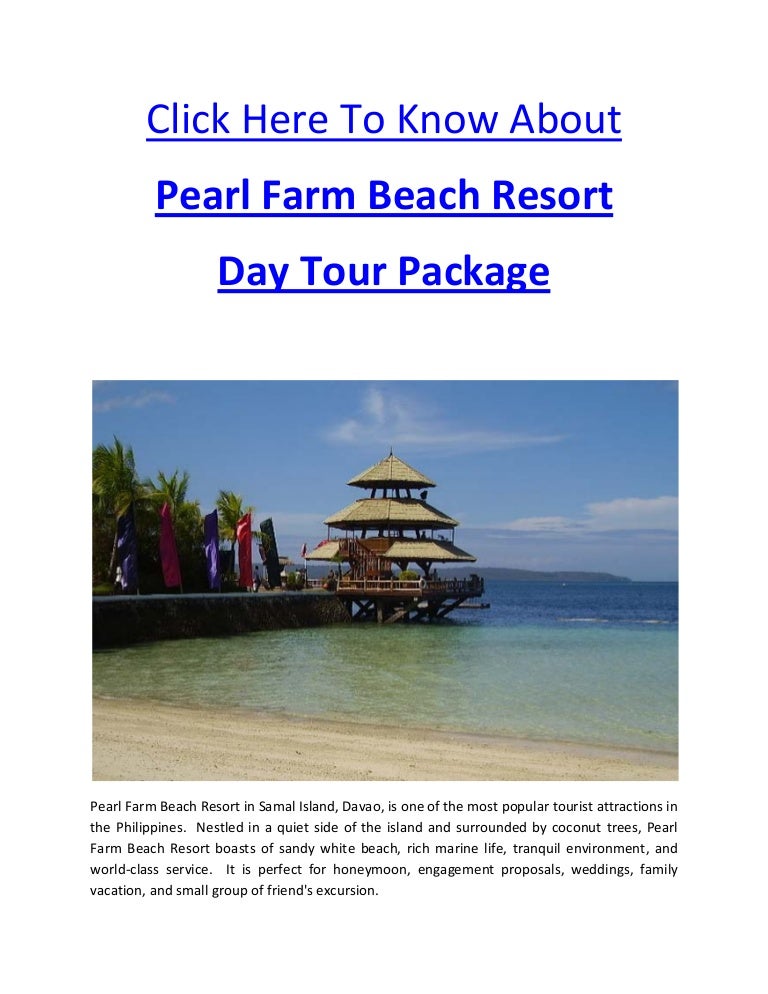 Click Here To Know About

Pearl Farm Beach Resort

Day Tour Package

Pearl Farm Beach Resort in Samal Island, Davao, is one of the most popular tourist attractions in the Philippines. Nestled in a quiet side of the island and surrounded by coconut trees, Pearl Farm Beach Resort boasts of sandy white beach, rich marine life, tranquil environment, and world-class service. It is perfect for honeymoon, engagement proposals, weddings, family vacation, and small group of friend's excursion.